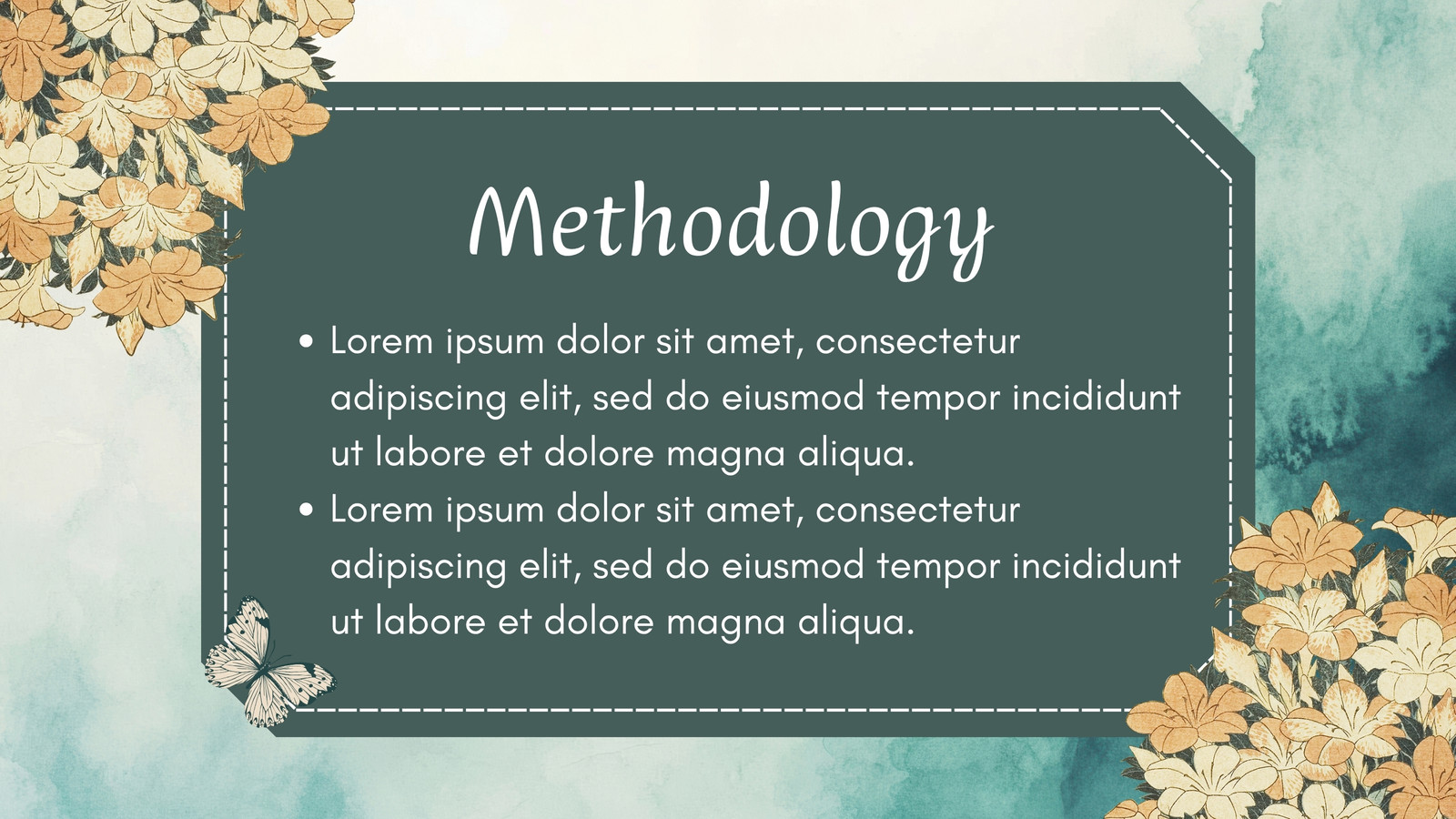 Methodology

• Lorem ipsum dolor sit amet, consectetur adipiscing elit, sed do eiusmod tempor incididunt ut labore et dolore magna aliqua.
• Lorem ipsum dolor sit amet, consectetur adipiscing elit, sed do eiusmod tempor incididunt ut labore et dolore magna aliqua.